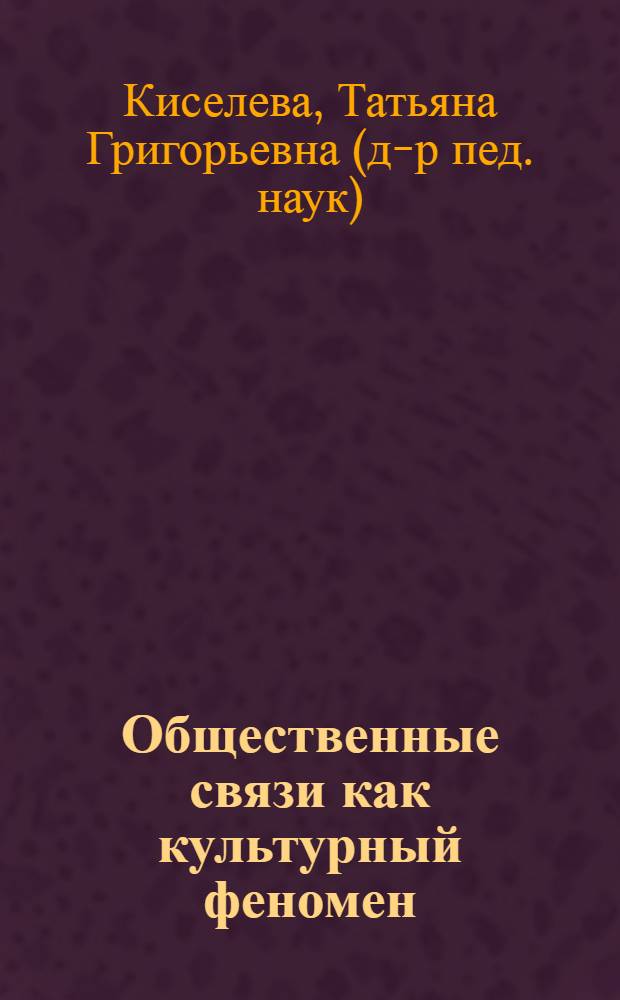 Киселева, Татьяна Григорьевна (д-р пед. наук)

Общественные связи как культурный феномен